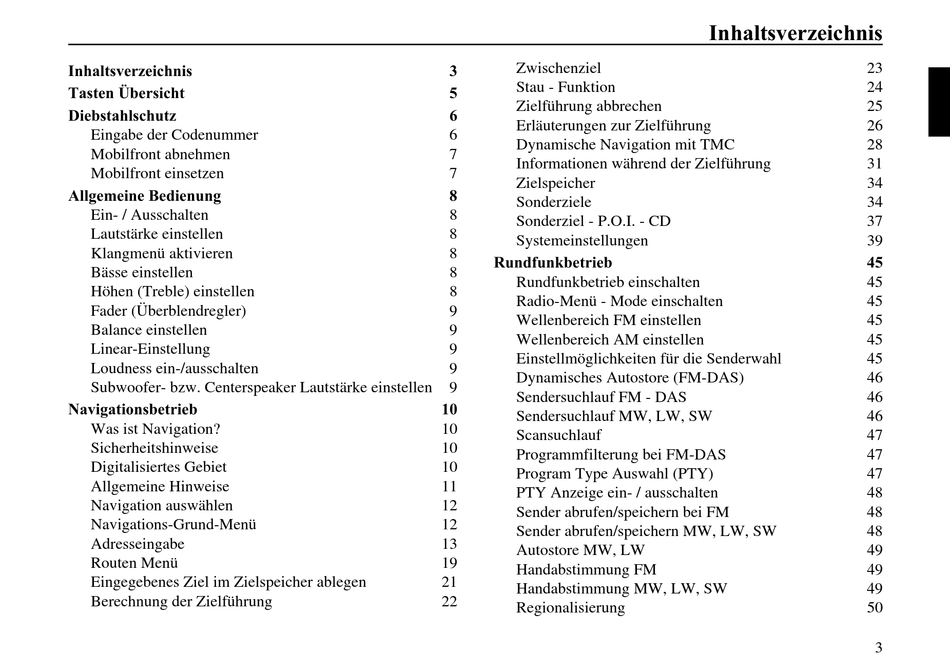 Inhaltsverzeichnis

Inhaltsverzeichnis 3
Tasten Übersicht 5
Diebstahlschutz 6
Eingabe der Codenummer 6
Mobilfront abnehmen 7
Mobilfront einsetzen 7
Allgemeine Bedienung 8
Ein- / Ausschalten 8
Lautstärke einstellen 8
Klangmenü aktivieren 8
Bässe einstellen 8
Höhen (Treble) einstellen 8
Fader (Überblendregler) 9
Balance einstellen 9
Linear-Einstellung 9
Loudness ein-/ausschalten 9
Subwoofer- bzw. Centerspeaker Lautstärke einstellen 9
Navigationsbetrieb 10
Was ist Navigation? 10
Sicherheitshinweise 10
Digitalisiertes Gebiet 10
Allgemeine Hinweise 11
Navigation auswählen 12
Navigations-Grund-Menü 12
Adresseingabe 13
Routen Menü 19
Eingegebenes Ziel im Zielspeicher ablegen 21
Berechnung der Zielführung 22

Zwischenziel 23
Stau - Funktion 24
Zielführung abbrechen 25
Erläuterungen zur Zielführung 26
Dynamische Navigation mit TMC 28
Informationen während der Zielführung 31
Zielspeicher 34
Sonderziele 34
Sonderziel - P.O.I. - CD 37
Systemeinstellungen 39
Rundfunkbetrieb 45
Rundfunkbetrieb einschalten 45
Radio-Menü - Mode einschalten 45
Wellenbereich FM einstellen 45
Wellenbereich AM einstellen 45
Einstellmöglichkeiten für die Senderwahl 45
Dynamisches Autostore (FM-DAS) 46
Sendersuchlauf FM - DAS 46
Sendersuchlauf MW, LW, SW 46
Scansuchlauf 47
Programmfilterung bei FM-DAS 47
Program Type Auswahl (PTY) 47
PTY Anzeige ein- / ausschalten 48
Sender abrufen/speichern bei FM 48
Sender abrufen/speichern MW, LW, SW 48
Autostore MW, LW 49
Handabstimmung FM 49
Handabstimmung MW, LW, SW 49
Regionalisierung 50

3